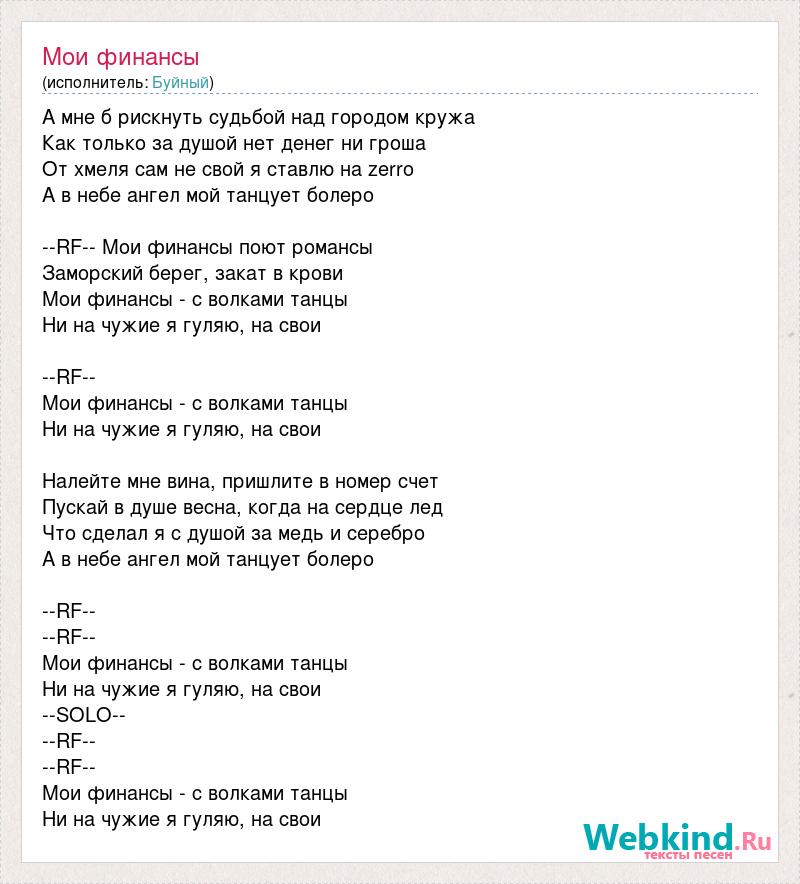 Мои финансы
(исполнитель: Буйный)

А мне б рискнуть судьбой над городом кружа
Как только за душой нет денег ни гроша
От хмеля сам не свой я ставлю на zerro
А в небе ангел мой танцует болеро

--RF-- Мои финансы поют романсы
Заморский берег, закат в крови
Мои финансы - с волками танцы
Ни на чужие я гуляю, на свои

--RF--
Мои финансы - с волками танцы
Ни на чужие я гуляю, на свои

Налейте мне вина, пришлите в номер счет
Пускай в душе весна, когда на сердце лед
Что сделал я с душой за медь и серебро
А в небе ангел мой танцует болеро

--RF--
--RF--
Мои финансы - с волками танцы
Ни на чужие я гуляю, на свои
--SOLO--
--RF--
--RF--
Мои финансы - с волками танцы
Ни на чужие я гуляю, на свои

Webkind.Ru
тексты песен